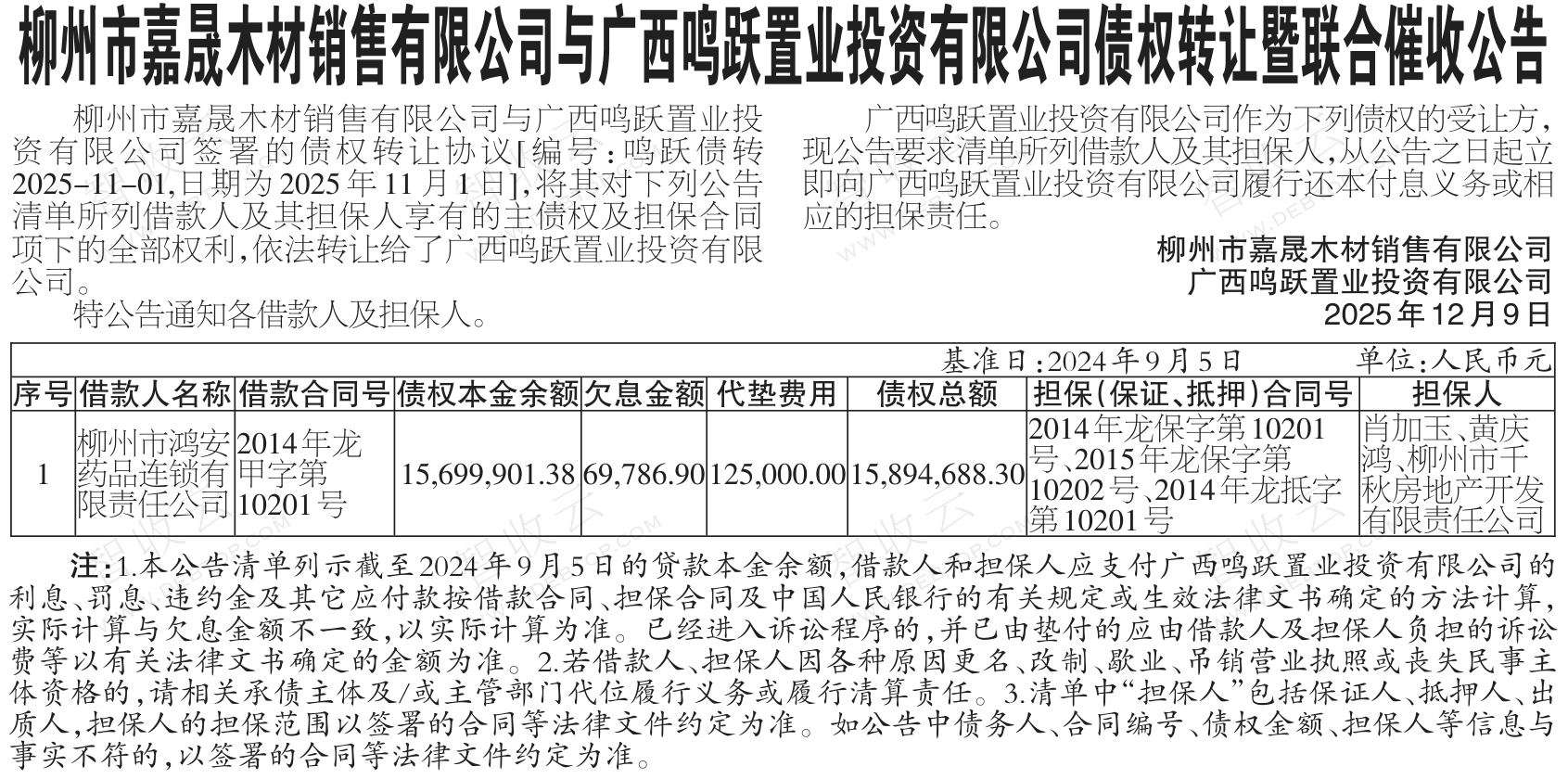 柳州市嘉晟木材销售有限公司与广西鸣跃置业投资有限公司债权转让暨联合催收公告

柳州市嘉晟木材销售有限公司与广西鸣跃置业投资有限公司签署的债权转让协议[编号：鸣跃债转2025-11-01，日期为2025年11月1日]，将其对下列公告清单所列借款人及其担保人享有的主债权及担保合同项下的全部权利，依法转让给了广西鸣跃置业投资有限公司。

特公告通知各借款人及担保人。

广西鸣跃置业投资有限公司作为下列债权的受让方，现公告要求清单所列借款人及其担保人，从公告之日起立即向广西鸣跃置业投资有限公司履行还本付息义务或相应的担保责任。

柳州市嘉晟木材销售有限公司
广西鸣跃置业投资有限公司
2025年12月9日

基准日：2024年9月5日　　单位：人民币元

| 序号 | 借款人名称 | 借款合同号 | 债权本金余额 | 欠息金额 | 代垫费用 | 债权总额 | 担保(保证、抵押)合同号 | 担保人 |
|---|---|---|---|---|---|---|---|---|
| 1 | 柳州市鸿安药品连锁有限责任公司 | 2014年龙甲字第10201号 | 15,699,901.38 | 69,786.90 | 125,000.00 | 15,894,688.30 | 2014年龙保字第10201号、2015年龙保字第10202号、2014年龙抵字第10201号 | 肖加玉、黄庆鸿、柳州市千秋房地产开发有限责任公司 |

注：1.本公告清单列示截至2024年9月5日的贷款本金余额，借款人和担保人应支付广西鸣跃置业投资有限公司的利息、罚息、违约金及其它应付款按借款合同、担保合同及中国人民银行的有关规定或生效法律文书确定的方法计算，实际计算与欠息金额不一致，以实际计算为准。已经进入诉讼程序的，并已由垫付的应由借款人及担保人负担的诉讼费等以有关法律文书确定的金额为准。2.若借款人、担保人因各种原因更名、改制、歇业、吊销营业执照或丧失民事主体资格的，请相关承债主体及/或主管部门代位履行义务或履行清算责任。3.清单中“担保人”包括保证人、抵押人、出质人，担保人的担保范围以签署的合同等法律文件约定为准。如公告中债务人、合同编号、债权金额、担保人等信息与事实不符的，以签署的合同等法律文件约定为准。